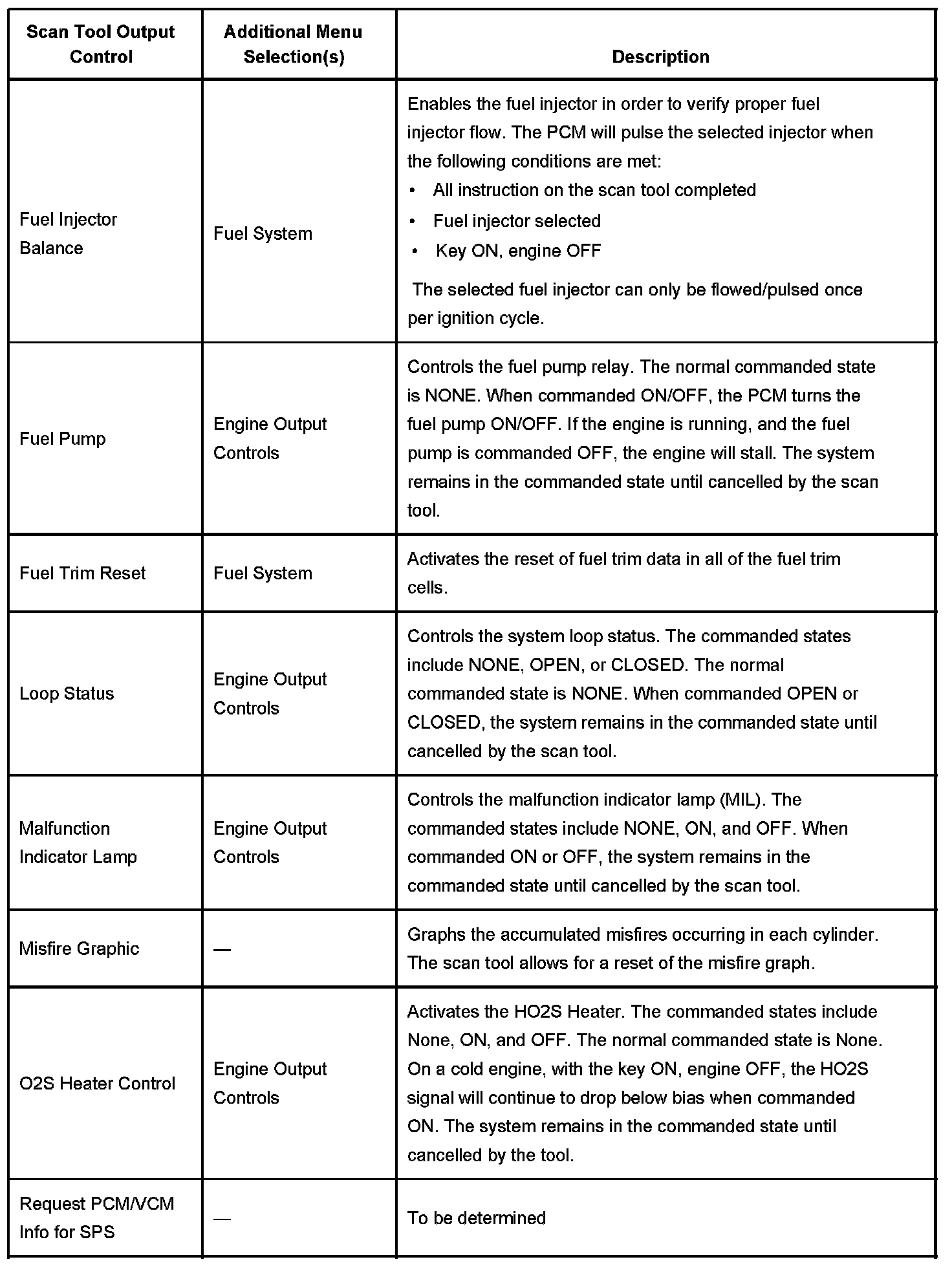 | Scan Tool Output Control | Additional Menu Selection(s) | Description |
|---|---|---|
| Fuel Injector Balance | Fuel System | Enables the fuel injector in order to verify proper fuel injector flow. The PCM will pulse the selected injector when the following conditions are met: • All instruction on the scan tool completed • Fuel injector selected • Key ON, engine OFF The selected fuel injector can only be flowed/pulsed once per ignition cycle. |
| Fuel Pump | Engine Output Controls | Controls the fuel pump relay. The normal commanded state is NONE. When commanded ON/OFF, the PCM turns the fuel pump ON/OFF. If the engine is running, and the fuel pump is commanded OFF, the engine will stall. The system remains in the commanded state until cancelled by the scan tool. |
| Fuel Trim Reset | Fuel System | Activates the reset of fuel trim data in all of the fuel trim cells. |
| Loop Status | Engine Output Controls | Controls the system loop status. The commanded states include NONE, OPEN, or CLOSED. The normal commanded state is NONE. When commanded OPEN or CLOSED, the system remains in the commanded state until cancelled by the scan tool. |
| Malfunction Indicator Lamp | Engine Output Controls | Controls the malfunction indicator lamp (MIL). The commanded states include NONE, ON, and OFF. When commanded ON or OFF, the system remains in the commanded state until cancelled by the scan tool. |
| Misfire Graphic | — | Graphs the accumulated misfires occurring in each cylinder. The scan tool allows for a reset of the misfire graph. |
| O2S Heater Control | Engine Output Controls | Activates the HO2S Heater. The commanded states include None, ON, and OFF. The normal commanded state is None. On a cold engine, with the key ON, engine OFF, the HO2S signal will continue to drop below bias when commanded ON. The system remains in the commanded state until cancelled by the tool. |
| Request PCM/VCM Info for SPS | — | To be determined |